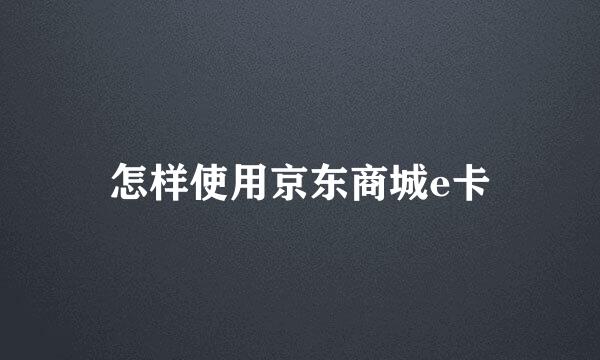 怎样使用京东商城e卡